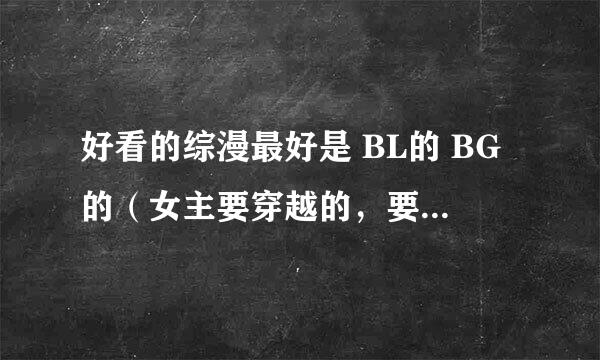 好看的综漫最好是 BL的 BG的（女主要穿越的，要...